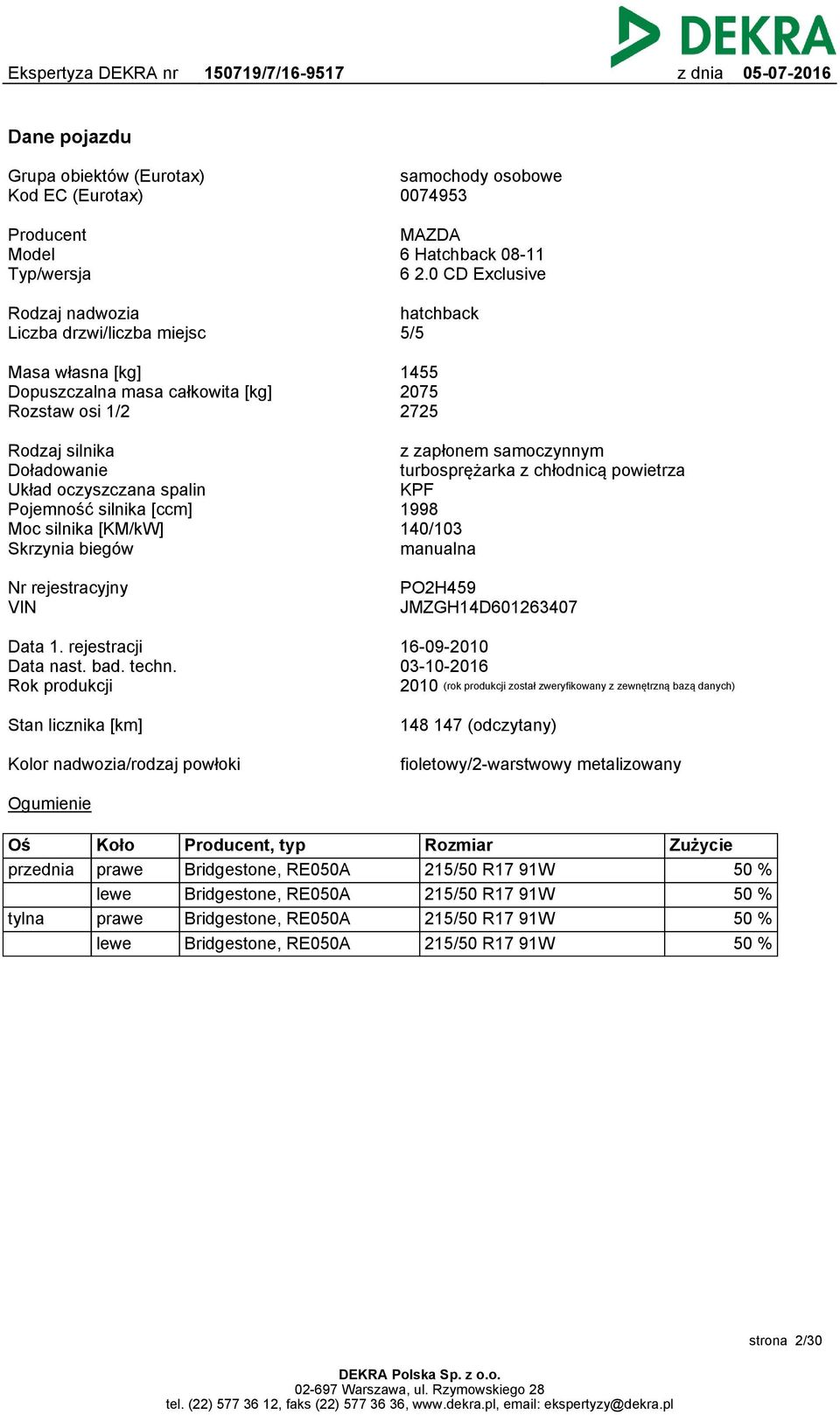 DEKRA

Ekspertyza DEKRA nr 150719/7/16-9517 z dnia 05-07-2016

Dane pojazdu

Grupa obiektów (Eurotax) samochody osobowe
Kod EC (Eurotax) 0074953

Producent MAZDA
Model 6 Hatchback 08-11
Typ/wersja 6 2.0 CD Exclusive

Rodzaj nadwozia hatchback
Liczba drzwi/liczba miejsc 5/5

Masa własna [kg] 1455
Dopuszczalna masa całkowita [kg] 2075
Rozstaw osi 1/2 2725

Rodzaj silnika z zapłonem samoczynnym
Doładowanie turbosprężarka z chłodnicą powietrza
Układ oczyszczana spalin KPF
Pojemność silnika [ccm] 1998
Moc silnika [KM/kW] 140/103
Skrzynia biegów manualna

Nr rejestracyjny PO2H459
VIN JMZGH14D601263407

Data 1. rejestracji 16-09-2010
Data nast. bad. techn. 03-10-2016
Rok produkcji 2010 (rok produkcji został zweryfikowany z zewnętrzną bazą danych)

Stan licznika [km] 148 147 (odczytany)

Kolor nadwozia/rodzaj powłoki fioletowy/2-warstwowy metalizowany

Ogumienie

| Oś | Koło | Producent, typ | Rozmiar | Zużycie |
|---|---|---|---|---|
| przednia | prawe | Bridgestone, RE050A | 215/50 R17 91W | 50 % |
| | lewe | Bridgestone, RE050A | 215/50 R17 91W | 50 % |
| tylna | prawe | Bridgestone, RE050A | 215/50 R17 91W | 50 % |
| | lewe | Bridgestone, RE050A | 215/50 R17 91W | 50 % |

strona 2/30

DEKRA Polska Sp. z o.o.
02-697 Warszawa, ul. Rzymowskiego 28
tel. (22) 577 36 12, faks (22) 577 36 36, www.dekra.pl, email: ekspertyzy@dekra.pl